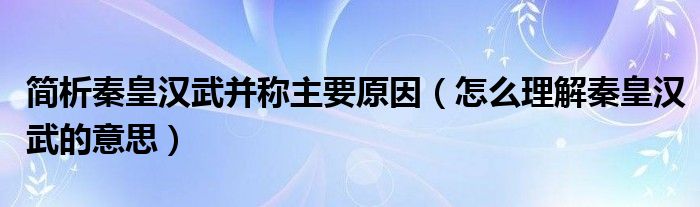 简析秦皇汉武并称主要原因（怎么理解秦皇汉武的意思）